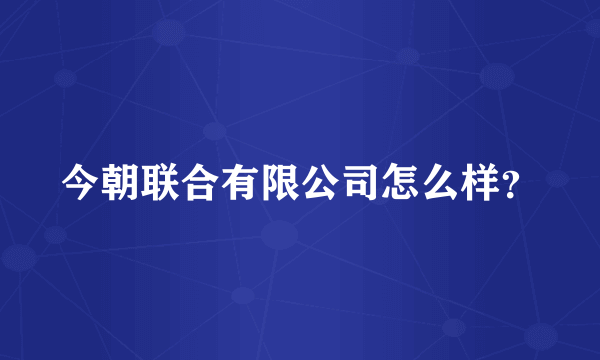 今朝联合有限公司怎么样?